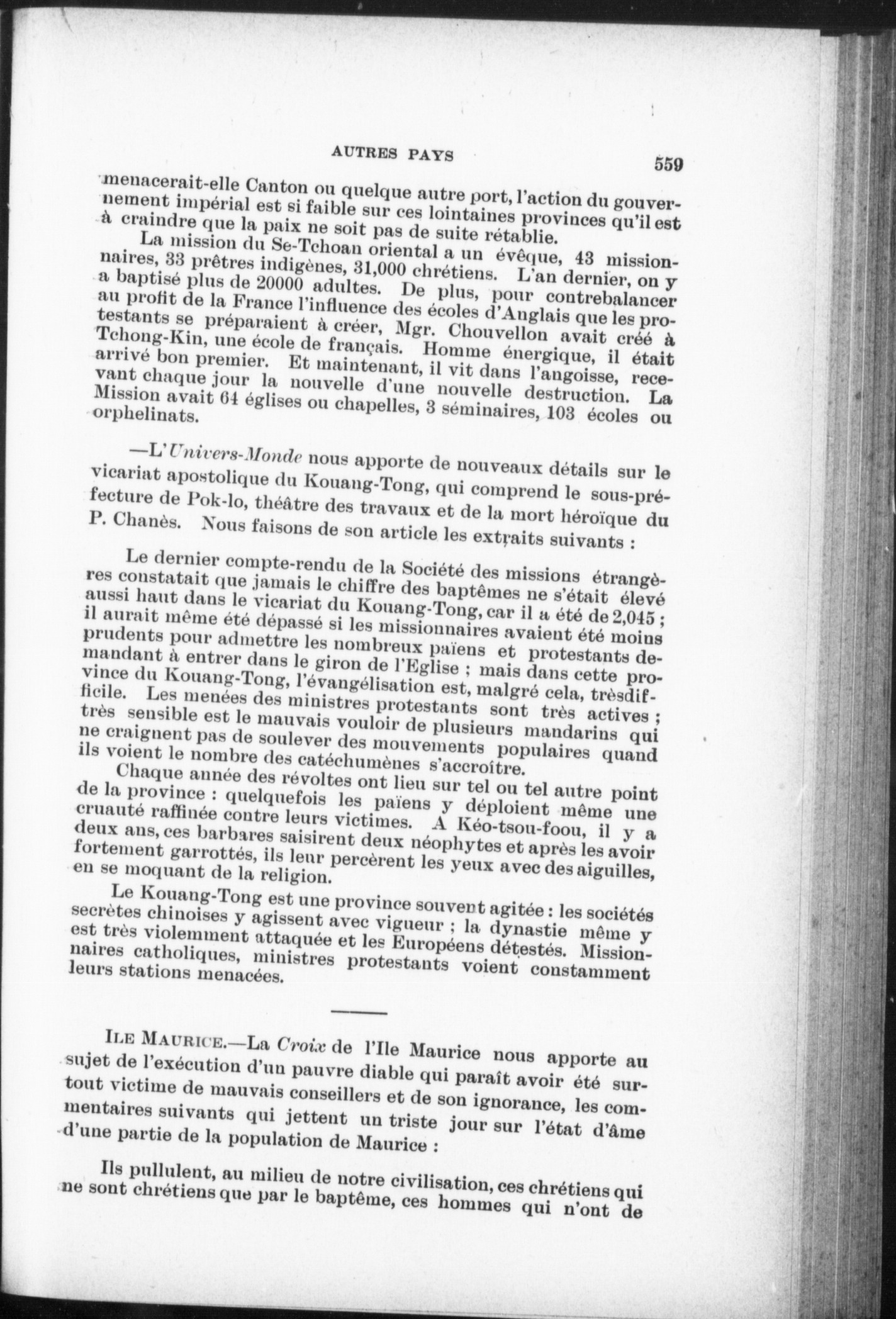 AUTRES PAYS 559

menacerait-elle Canton ou quelque autre port, l'action du gouvernement impérial est si faible sur ces lointaines provinces qu'il est à craindre que la paix ne soit pas de suite rétablie.

La mission du Se-Tchoan oriental a un évêque, 43 missionnaires, 33 prêtres indigènes, 31,000 chrétiens. L'an dernier, on y a baptisé plus de 20000 adultes. De plus, pour contrebalancer au profit de la France l'influence des écoles d'Anglais que les protestants se préparaient à créer, Mgr. Chouvellon avait créé à Tchong-Kin, une école de français. Homme énergique, il était arrivé bon premier. Et maintenant, il vit dans l'angoisse, recevant chaque jour la nouvelle d'une nouvelle destruction. La Mission avait 64 églises ou chapelles, 3 séminaires, 103 écoles ou orphelinats.

—L'Univers-Monde nous apporte de nouveaux détails sur le vicariat apostolique du Kouang-Tong, qui comprend le sous-préfecture de Pok-lo, théâtre des travaux et de la mort héroïque du P. Chanès. Nous faisons de son article les extraits suivants :

Le dernier compte-rendu de la Société des missions étrangères constatait que jamais le chiffre des baptêmes ne s'était élevé aussi haut dans le vicariat du Kouang-Tong, car il a été de 2,045 ; il aurait même été dépassé si les missionnaires avaient été moins prudents pour admettre les nombreux païens et protestants demandant à entrer dans le giron de l'Eglise ; mais dans cette province du Kouang-Tong, l'évangélisation est, malgré cela, trèsdifficile. Les menées des ministres protestants sont très actives ; très sensible est le mauvais vouloir de plusieurs mandarins qui ne craignent pas de soulever des mouvements populaires quand ils voient le nombre des catéchumènes s'accroître.

Chaque année des révoltes ont lieu sur tel ou tel autre point de la province : quelquefois les païens y déploient même une cruauté raffinée contre leurs victimes. A Kéo-tsou-foou, il y a deux ans, ces barbares saisirent deux néophytes et après les avoir fortement garrottés, ils leur percèrent les yeux avec des aiguilles, en se moquant de la religion.

Le Kouang-Tong est une province souvent agitée : les sociétés secrètes chinoises y agissent avec vigueur ; la dynastie même y est très violemment attaquée et les Européens détestés. Missionnaires catholiques, ministres protestants voient constamment leurs stations menacées.

ILE MAURICE.—La Croix de l'Ile Maurice nous apporte au sujet de l'exécution d'un pauvre diable qui paraît avoir été surtout victime de mauvais conseillers et de son ignorance, les commentaires suivants qui jettent un triste jour sur l'état d'âme d'une partie de la population de Maurice :

Ils pullulent, au milieu de notre civilisation, ces chrétiens qui ne sont chrétiens que par le baptême, ces hommes qui n'ont de